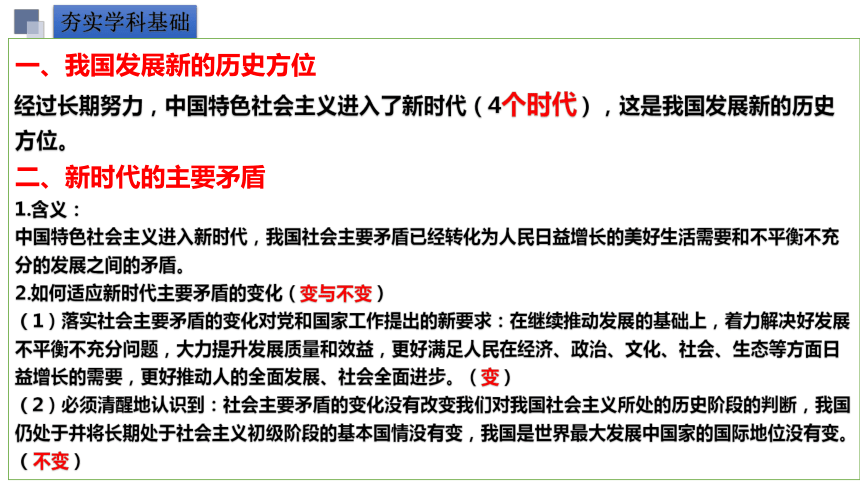 夯实学科基础

一、我国发展新的历史方位

经过长期努力，中国特色社会主义进入了新时代（4个时代），这是我国发展新的历史方位。

二、新时代的主要矛盾

1.含义：

中国特色社会主义进入新时代，我国社会主要矛盾已经转化为人民日益增长的美好生活需要和不平衡不充分的发展之间的矛盾。

2.如何适应新时代主要矛盾的变化（变与不变）

（1）落实社会主要矛盾的变化对党和国家工作提出的新要求：在继续推动发展的基础上，着力解决好发展不平衡不充分问题，大力提升发展质量和效益，更好满足人民在经济、政治、文化、社会、生态等方面日益增长的需要，更好推动人的全面发展、社会全面进步。（变）

（2）必须清醒地认识到：社会主要矛盾的变化没有改变我们对我国社会主义所处的历史阶段的判断，我国仍处于并将长期处于社会主义初级阶段的基本国情没有变，我国是世界最大发展中国家的国际地位没有变。（不变）